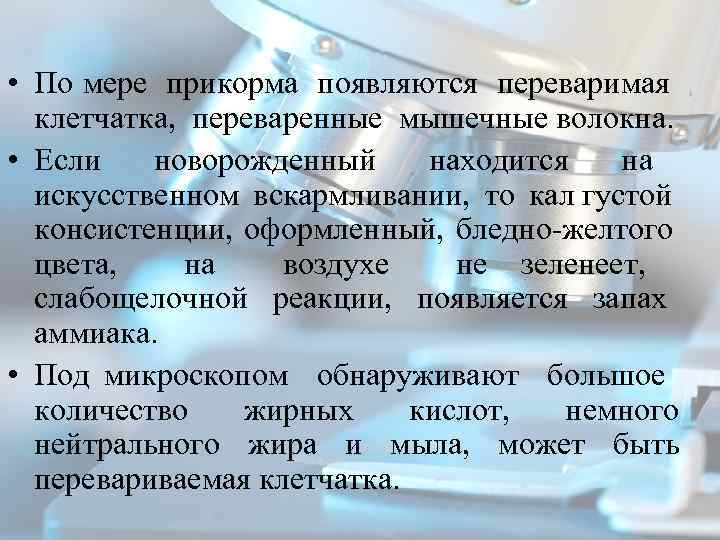 • По мере прикорма появляются переваримая клетчатка, переваренные мышечные волокна.

• Если новорожденный находится на искусственном вскармливании, то кал густой консистенции, оформленный, бледно-желтого цвета, на воздухе не зеленеет, слабощелочной реакции, появляется запах аммиака.

• Под микроскопом обнаруживают большое количество жирных кислот, немного нейтрального жира и мыла, может быть перевариваемая клетчатка.